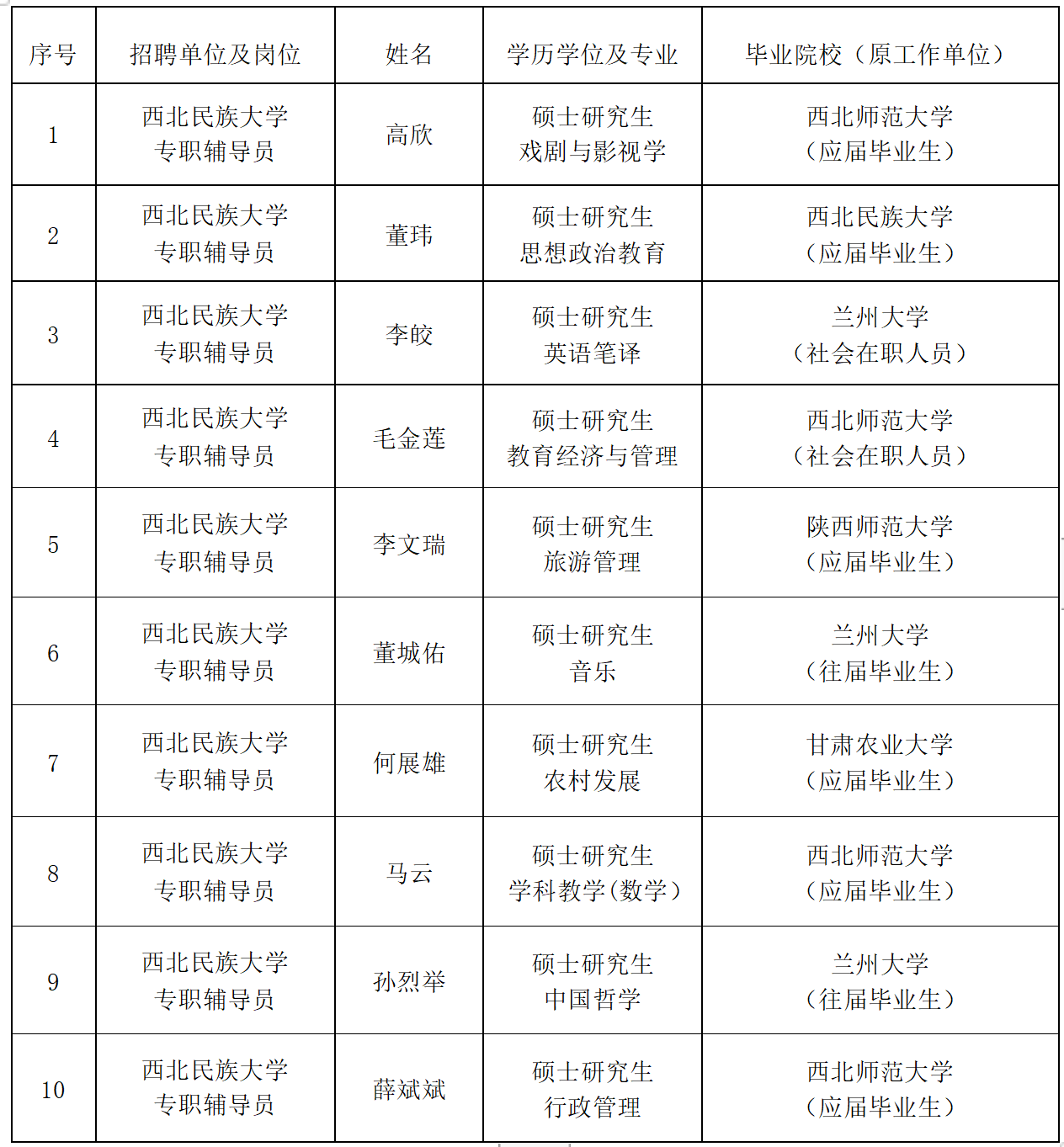 | 序号 | 招聘单位及岗位 | 姓名 | 学历学位及专业 | 毕业院校（原工作单位） |
|---|---|---|---|---|
| 1 | 西北民族大学 专职辅导员 | 高欣 | 硕士研究生 戏剧与影视学 | 西北师范大学 （应届毕业生） |
| 2 | 西北民族大学 专职辅导员 | 董玮 | 硕士研究生 思想政治教育 | 西北民族大学 （应届毕业生） |
| 3 | 西北民族大学 专职辅导员 | 李皎 | 硕士研究生 英语笔译 | 兰州大学 （社会在职人员） |
| 4 | 西北民族大学 专职辅导员 | 毛金莲 | 硕士研究生 教育经济与管理 | 西北师范大学 （社会在职人员） |
| 5 | 西北民族大学 专职辅导员 | 李文瑞 | 硕士研究生 旅游管理 | 陕西师范大学 （应届毕业生） |
| 6 | 西北民族大学 专职辅导员 | 董城佑 | 硕士研究生 音乐 | 兰州大学 （往届毕业生） |
| 7 | 西北民族大学 专职辅导员 | 何展雄 | 硕士研究生 农村发展 | 甘肃农业大学 （应届毕业生） |
| 8 | 西北民族大学 专职辅导员 | 马云 | 硕士研究生 学科教学（数学） | 西北师范大学 （应届毕业生） |
| 9 | 西北民族大学 专职辅导员 | 孙烈举 | 硕士研究生 中国哲学 | 兰州大学 （往届毕业生） |
| 10 | 西北民族大学 专职辅导员 | 薛斌斌 | 硕士研究生 行政管理 | 西北师范大学 （应届毕业生） |